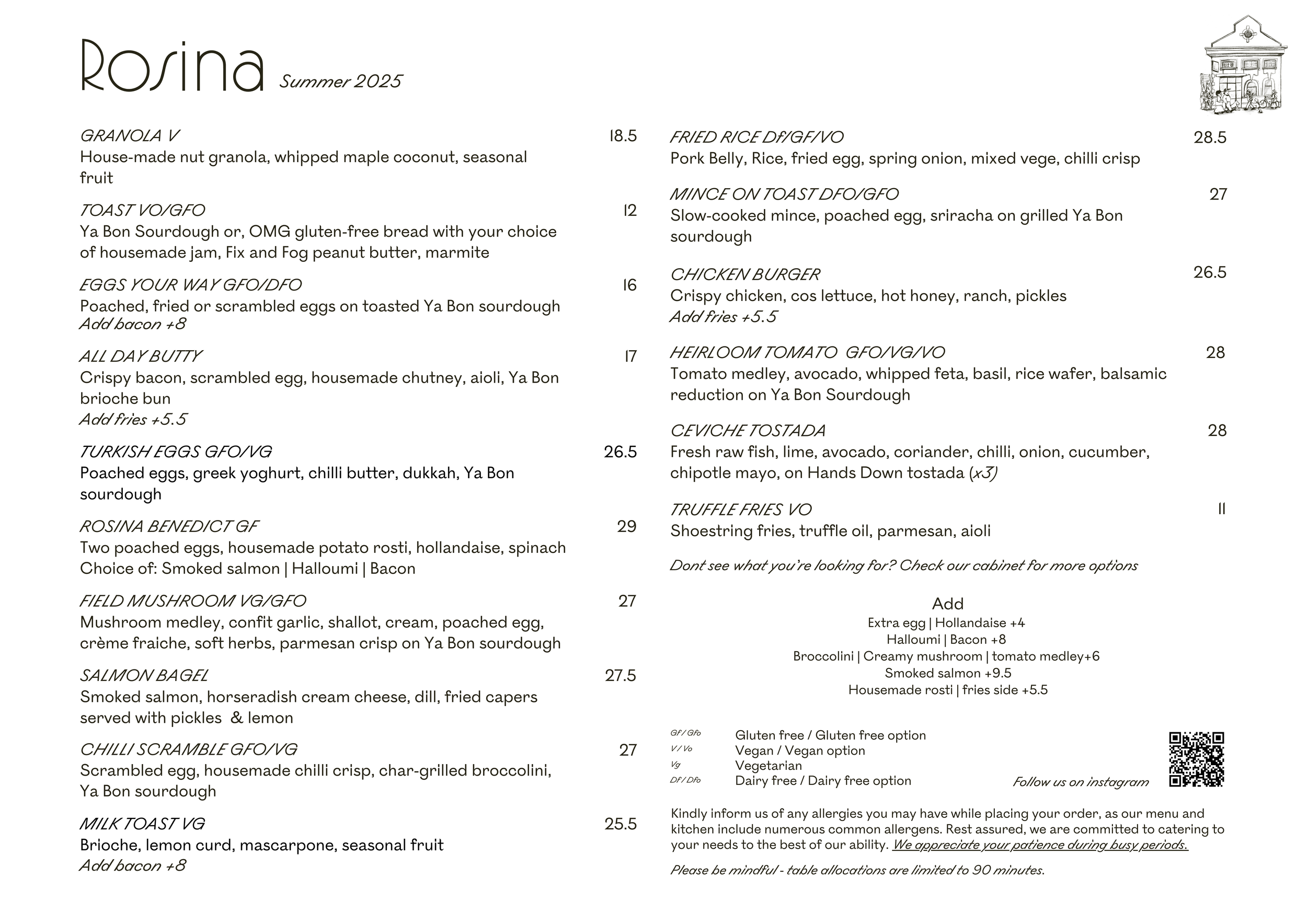 Rosina Summer 2025

GRANOLA V 18.5
House-made nut granola, whipped maple coconut, seasonal fruit

TOAST VO/GFO 12
Ya Bon Sourdough or, OMG gluten-free bread with your choice of housemade jam, Fix and Fog peanut butter, marmite

EGGS YOUR WAY GFO/DFO 16
Poached, fried or scrambled eggs on toasted Ya Bon sourdough
Add bacon +8

ALL DAY BUTTY 17
Crispy bacon, scrambled egg, housemade chutney, aioli, Ya Bon brioche bun
Add fries +5.5

TURKISH EGGS GFO/VG 26.5
Poached eggs, greek yoghurt, chilli butter, dukkah, Ya Bon sourdough

ROSINA BENEDICT GF 29
Two poached eggs, housemade potato rosti, hollandaise, spinach
Choice of: Smoked salmon | Halloumi | Bacon

FIELD MUSHROOM VG/GFO 27
Mushroom medley, confit garlic, shallot, cream, poached egg, crème fraiche, soft herbs, parmesan crisp on Ya Bon sourdough

SALMON BAGEL 27.5
Smoked salmon, horseradish cream cheese, dill, fried capers served with pickles & lemon

CHILLI SCRAMBLE GFO/VG 27
Scrambled egg, housemade chilli crisp, char-grilled broccolini, Ya Bon sourdough

MILK TOAST VG 25.5
Brioche, lemon curd, mascarpone, seasonal fruit
Add bacon +8

FRIED RICE Df/GF/VO 28.5
Pork Belly, Rice, fried egg, spring onion, mixed vege, chilli crisp

MINCE ON TOAST DFO/GFO 27
Slow-cooked mince, poached egg, sriracha on grilled Ya Bon sourdough

CHICKEN BURGER 26.5
Crispy chicken, cos lettuce, hot honey, ranch, pickles
Add fries +5.5

HEIRLOOM TOMATO GFO/VG/VO 28
Tomato medley, avocado, whipped feta, basil, rice wafer, balsamic reduction on Ya Bon Sourdough

CEVICHE TOSTADA 28
Fresh raw fish, lime, avocado, coriander, chilli, onion, cucumber, chipotle mayo, on Hands Down tostada (x3)

TRUFFLE FRIES VO 11
Shoestring fries, truffle oil, parmesan, aioli

Dont see what you're looking for? Check our cabinet for more options

Add
Extra egg | Hollandaise +4
Halloumi | Bacon +8
Broccolini | Creamy mushroom | tomato medley+6
Smoked salmon +9.5
Housemade rosti | fries side +5.5

Gf / Gfo Gluten free / Gluten free option
V / Vo Vegan / Vegan option
Vg Vegetarian
Df / Dfo Dairy free / Dairy free option

Follow us on instagram

Kindly inform us of any allergies you may have while placing your order, as our menu and kitchen include numerous common allergens. Rest assured, we are committed to catering to your needs to the best of our ability. We appreciate your patience during busy periods.

Please be mindful - table allocations are limited to 90 minutes.